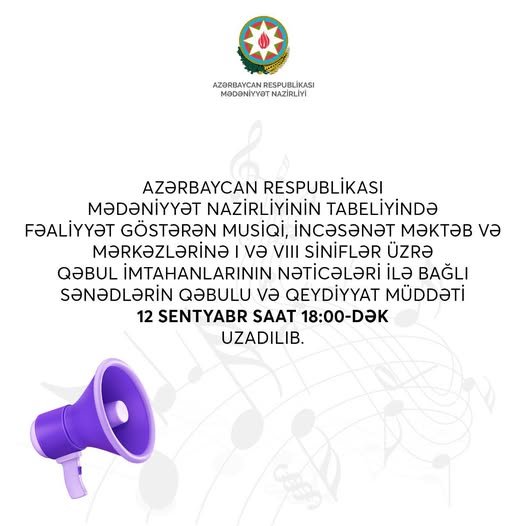 AZƏRBAYCAN RESPUBLİKASI
MƏDƏNİYYƏT NAZİRLİYİ

AZƏRBAYCAN RESPUBLİKASI MƏDƏNİYYƏT NAZİRLİYİNİN TABELİYİNDƏ FƏALİYYƏT GÖSTƏRƏN MUSİQİ, İNCƏSƏNƏT MƏKTƏB VƏ MƏRKƏZLƏRİNƏ I VƏ VIII SİNİFLƏR ÜZRƏ QƏBUL İMTAHANLARININ NƏTİCƏLƏRİ İLƏ BAĞLI SƏNƏDLƏRİN QƏBULU VƏ QEYDİYYAT MÜDDƏTİ 12 SENTYABR SAAT 18:00-DƏK UZADILIB.